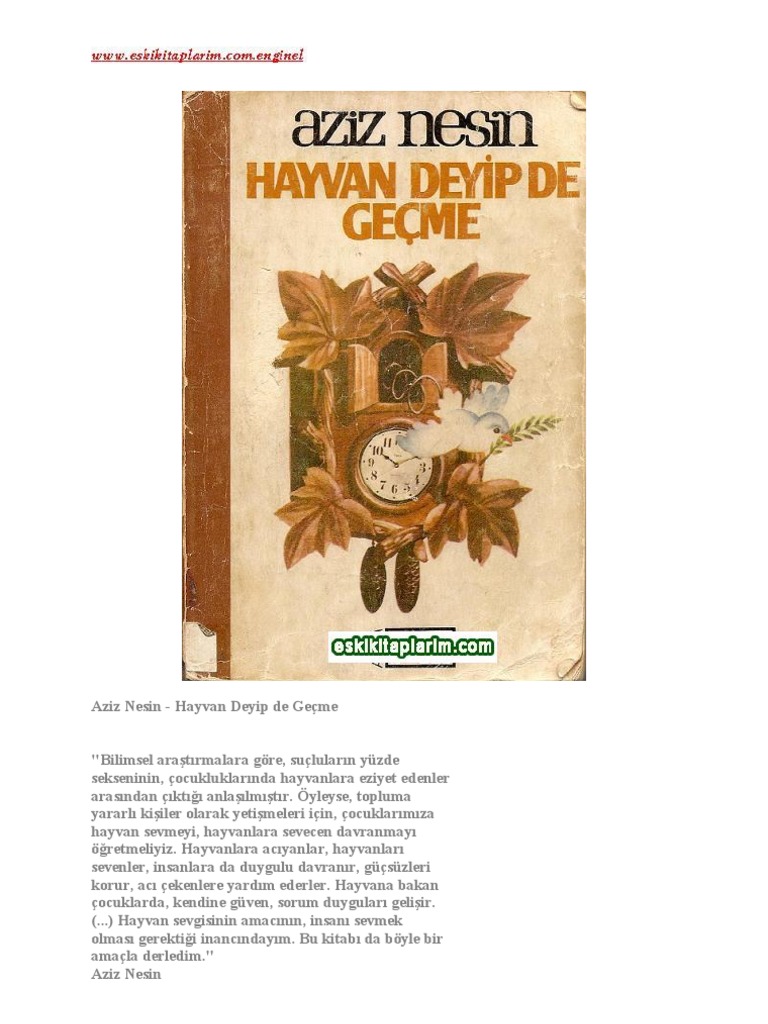 www.eskikitaplarim.com.enginel

aziz nesin
HAYVAN DEYİP DE GEÇME

eskikitaplarim.com

Aziz Nesin - Hayvan Deyip de Geçme

"Bilimsel araştırmalara göre, suçluların yüzde sekseninin, çocukluklarında hayvanlara eziyet edenler arasından çıktığı anlaşılmıştır. Öyleyse, topluma yararlı kişiler olarak yetişmeleri için, çocuklarımıza hayvan sevmeyi, hayvanlara sevecen davranmayı öğretmeliyiz. Hayvanlara acıyanlar, hayvanları sevenler, insanlara da duygulu davranır, güçsüzleri korur, acı çekenlere yardım ederler. Hayvana bakan çocuklarda, kendine güven, sorum duyguları gelişir. (...) Hayvan sevgisinin amacının, insanı sevmek olması gerektiği inancındayım. Bu kitabı da böyle bir amaçla derledim."
Aziz Nesin